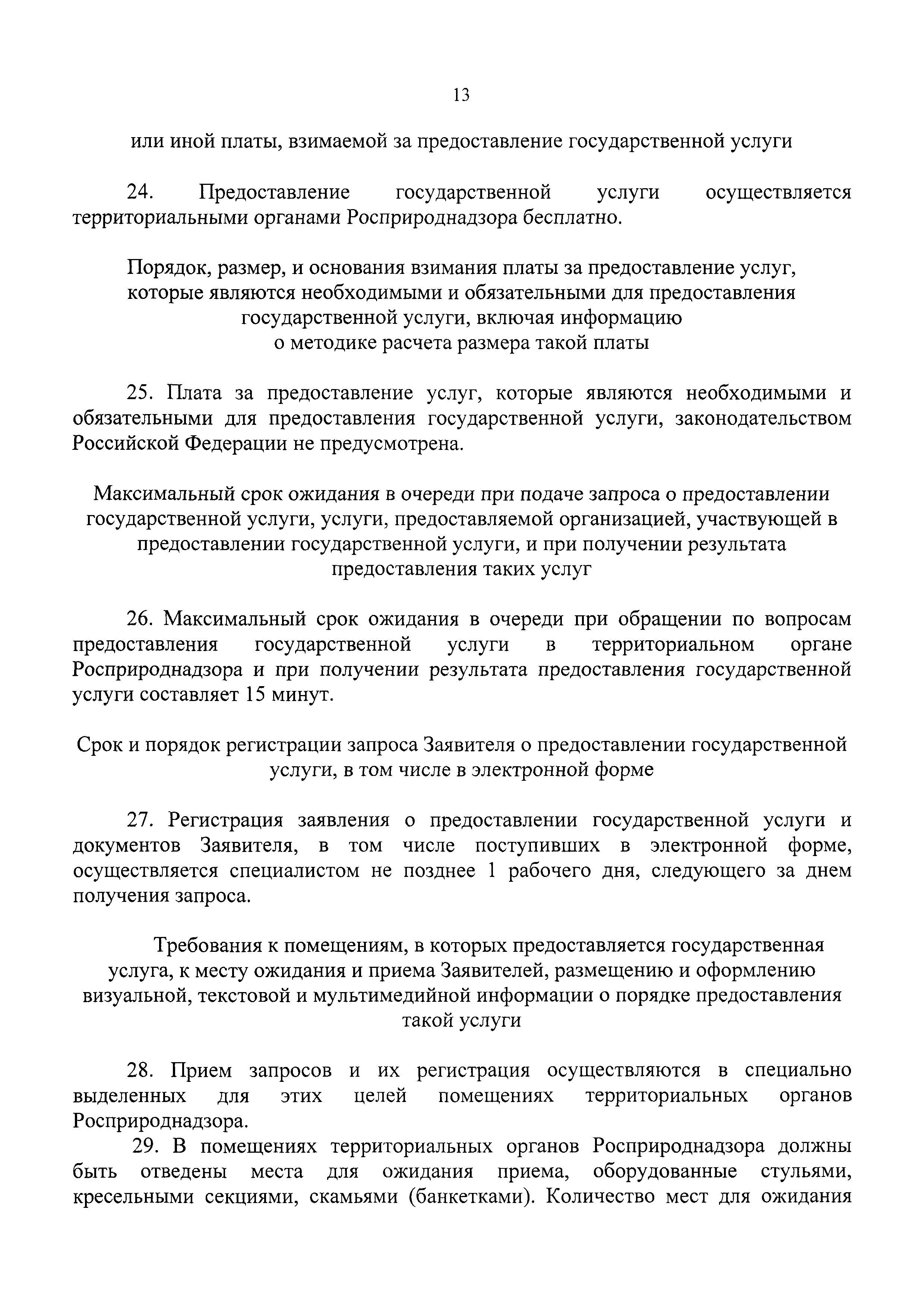 13

или иной платы, взимаемой за предоставление государственной услуги

24. Предоставление государственной услуги осуществляется территориальными органами Росприроднадзора бесплатно.

Порядок, размер, и основания взимания платы за предоставление услуг, которые являются необходимыми и обязательными для предоставления государственной услуги, включая информацию о методике расчета размера такой платы

25. Плата за предоставление услуг, которые являются необходимыми и обязательными для предоставления государственной услуги, законодательством Российской Федерации не предусмотрена.

Максимальный срок ожидания в очереди при подаче запроса о предоставлении государственной услуги, услуги, предоставляемой организацией, участвующей в предоставлении государственной услуги, и при получении результата предоставления таких услуг

26. Максимальный срок ожидания в очереди при обращении по вопросам предоставления государственной услуги в территориальном органе Росприроднадзора и при получении результата предоставления государственной услуги составляет 15 минут.

Срок и порядок регистрации запроса Заявителя о предоставлении государственной услуги, в том числе в электронной форме

27. Регистрация заявления о предоставлении государственной услуги и документов Заявителя, в том числе поступивших в электронной форме, осуществляется специалистом не позднее 1 рабочего дня, следующего за днем получения запроса.

Требования к помещениям, в которых предоставляется государственная услуга, к месту ожидания и приема Заявителей, размещению и оформлению визуальной, текстовой и мультимедийной информации о порядке предоставления такой услуги

28. Прием запросов и их регистрация осуществляются в специально выделенных для этих целей помещениях территориальных органов Росприроднадзора.

29. В помещениях территориальных органов Росприроднадзора должны быть отведены места для ожидания приема, оборудованные стульями, кресельными секциями, скамьями (банкетками). Количество мест для ожидания